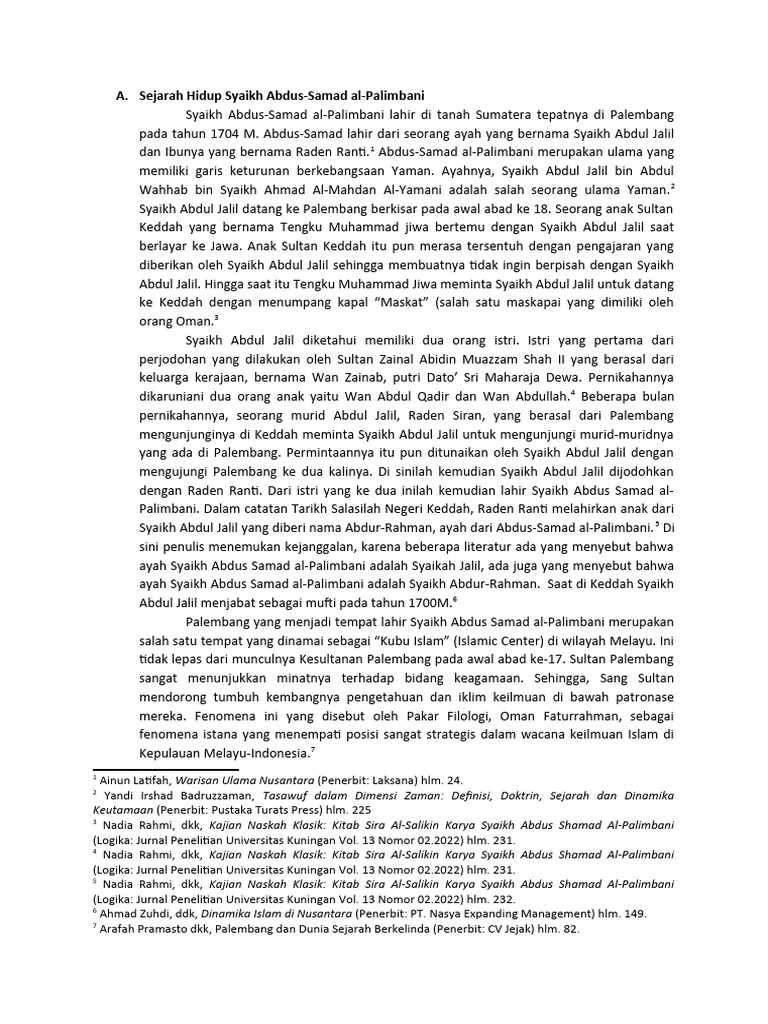 A. Sejarah Hidup Syaikh Abdus-Samad al-Palimbani

Syaikh Abdus-Samad al-Palimbani lahir di tanah Sumatera tepatnya di Palembang pada tahun 1704 M. Abdus-Samad lahir dari seorang ayah yang bernama Syaikh Abdul Jalil dan Ibunya yang bernama Raden Ranti.$^1$ Abdus-Samad al-Palimbani merupakan ulama yang memiliki garis keturunan berkebangsaan Yaman. Ayahnya, Syaikh Abdul Jalil bin Abdul Wahhab bin Syaikh Ahmad Al-Mahdan Al-Yamani adalah salah seorang ulama Yaman.$^2$ Syaikh Abdul Jalil datang ke Palembang berkisar pada awal abad ke 18. Seorang anak Sultan Keddah yang bernama Tengku Muhammad jiwa bertemu dengan Syaikh Abdul Jalil saat berlayar ke Jawa. Anak Sultan Keddah itu pun merasa tersentuh dengan pengajaran yang diberikan oleh Syaikh Abdul Jalil sehingga membuatnya tidak ingin berpisah dengan Syaikh Abdul Jalil. Hingga saat itu Tengku Muhammad Jiwa meminta Syaikh Abdul Jalil untuk datang ke Keddah dengan menumpang kapal "Maskat" (salah satu maskapai yang dimiliki oleh orang Oman.$^3$

Syaikh Abdul Jalil diketahui memiliki dua orang istri. Istri yang pertama dari perjodohan yang dilakukan oleh Sultan Zainal Abidin Muazzam Shah II yang berasal dari keluarga kerajaan, bernama Wan Zainab, putri Dato' Sri Maharaja Dewa. Pernikahannya dikaruniani dua orang anak yaitu Wan Abdul Qadir dan Wan Abdullah.$^4$ Beberapa bulan pernikahannya, seorang murid Abdul Jalil, Raden Siran, yang berasal dari Palembang mengunjunginya di Keddah meminta Syaikh Abdul Jalil untuk mengunjungi murid-muridnya yang ada di Palembang. Permintaannya itu pun ditunaikan oleh Syaikh Abdul Jalil dengan mengujungi Palembang ke dua kalinya. Di sinilah kemudian Syaikh Abdul Jalil dijodohkan dengan Raden Ranti. Dari istri yang ke dua inilah kemudian lahir Syaikh Abdus Samad al-Palimbani. Dalam catatan Tarikh Salasilah Negeri Keddah, Raden Ranti melahirkan anak dari Syaikh Abdul Jalil yang diberi nama Abdur-Rahman, ayah dari Abdus-Samad al-Palimbani.$^5$ Di sini penulis menemukan kejanggalan, karena beberapa literatur ada yang menyebut bahwa ayah Syaikh Abdus Samad al-Palimbani adalah Syaikah Jalil, ada juga yang menyebut bahwa ayah Syaikh Abdus Samad al-Palimbani adalah Syaikh Abdur-Rahman. Saat di Keddah Syaikh Abdul Jalil menjabat sebagai mufti pada tahun 1700M.$^6$

Palembang yang menjadi tempat lahir Syaikh Abdus Samad al-Palimbani merupakan salah satu tempat yang dinamai sebagai "Kubu Islam" (Islamic Center) di wilayah Melayu. Ini tidak lepas dari munculnya Kesultanan Palembang pada awal abad ke-17. Sultan Palembang sangat menunjukkan minatnya terhadap bidang keagamaan. Sehingga, Sang Sultan mendorong tumbuh kembangnya pengetahuan dan iklim keilmuan di bawah patronase mereka. Fenomena ini yang disebut oleh Pakar Filologi, Oman Faturrahman, sebagai fenomena istana yang menempati posisi sangat strategis dalam wacana keilmuan Islam di Kepulauan Melayu-Indonesia.$^7$

$^1$ Ainun Latifah, Warisan Ulama Nusantara (Penerbit: Laksana) hlm. 24.
$^2$ Yandi Irshad Badruzzaman, Tasawuf dalam Dimensi Zaman: Definisi, Doktrin, Sejarah dan Dinamika Keutamaan (Penerbit: Pustaka Turats Press) hlm. 225
$^3$ Nadia Rahmi, dkk, Kajian Naskah Klasik: Kitab Sira Al-Salikin Karya Syaikh Abdus Shamad Al-Palimbani (Logika: Jurnal Penelitian Universitas Kuningan Vol. 13 Nomor 02.2022) hlm. 231.
$^4$ Nadia Rahmi, dkk, Kajian Naskah Klasik: Kitab Sira Al-Salikin Karya Syaikh Abdus Shamad Al-Palimbani (Logika: Jurnal Penelitian Universitas Kuningan Vol. 13 Nomor 02.2022) hlm. 231.
$^5$ Nadia Rahmi, dkk, Kajian Naskah Klasik: Kitab Sira Al-Salikin Karya Syaikh Abdus Shamad Al-Palimbani (Logika: Jurnal Penelitian Universitas Kuningan Vol. 13 Nomor 02.2022) hlm. 232.
$^6$ Ahmad Zuhdi, ddk, Dinamika Islam di Nusantara (Penerbit: PT. Nasya Expanding Management) hlm. 149.
$^7$ Arafah Pramasto dkk, Palembang dan Dunia Sejarah Berkelinda (Penerbit: CV Jejak) hlm. 82.